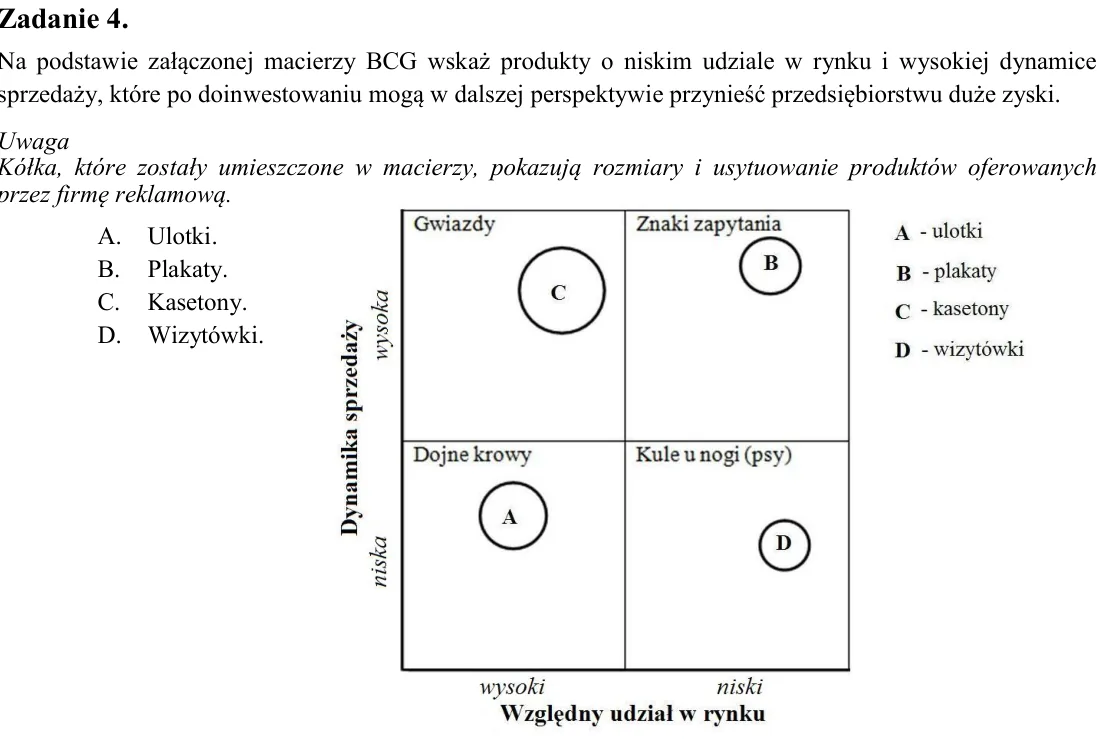 Zadanie 4.

Na podstawie załączonej macierzy BCG wskaż produkty o niskim udziale w rynku i wysokiej dynamice sprzedaży, które po doinwestowaniu mogą w dalszej perspektywie przynieść przedsiębiorstwu duże zyski.

Uwaga
Kółka, które zostały umieszczone w macierzy, pokazują rozmiary i usytuowanie produktów oferowanych przez firmę reklamową.

A. Ulotki.
B. Plakaty.
C. Kasetony.
D. Wizytówki.

Dynamika sprzedaży
wysoka
niska

Gwiazdy
C

Znaki zapytania
B

Dojne krowy
A

Kule u nogi (psy)
D

wysoki
niski
Względny udział w rynku

A - ulotki
B - plakaty
C - kasetony
D - wizytówki